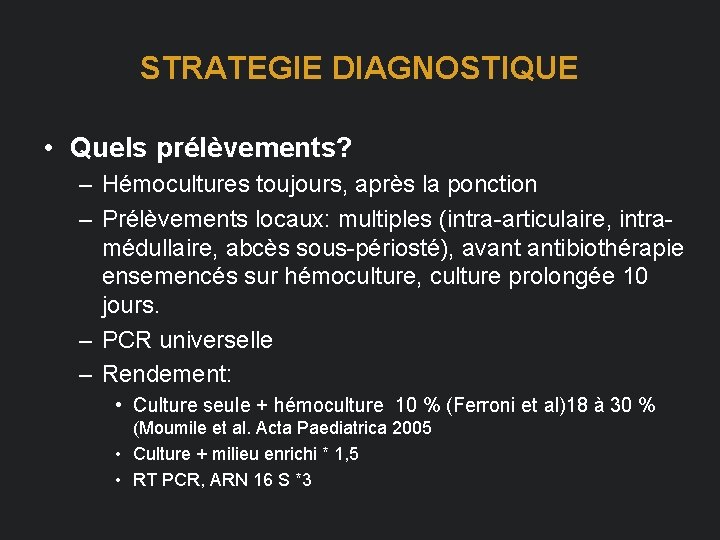 STRATEGIE DIAGNOSTIQUE

• Quels prélèvements?
– Hémocultures toujours, après la ponction
– Prélèvements locaux: multiples (intra-articulaire, intra-médullaire, abcès sous-périosté), avant antibiothérapie ensemencés sur hémoculture, culture prolongée 10 jours.
– PCR universelle
– Rendement:
• Culture seule + hémoculture 10 % (Ferroni et al)18 à 30 % (Moumile et al. Acta Paediatrica 2005
• Culture + milieu enrichi * 1,5
• RT PCR, ARN 16 S *3